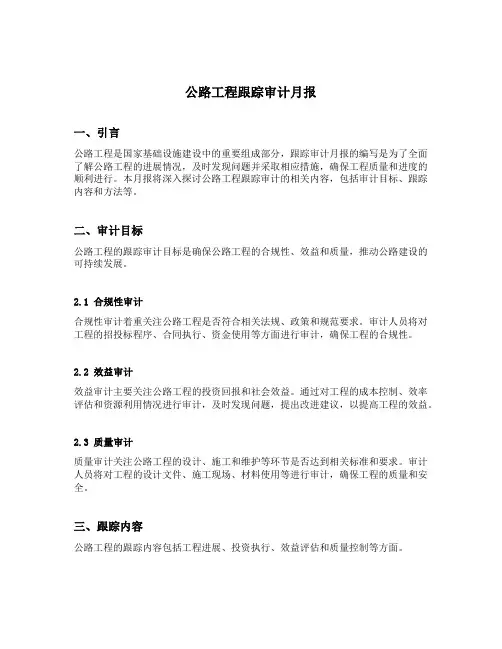 公路工程跟踪审计月报

一、引言

公路工程是国家基础设施建设中的重要组成部分，跟踪审计月报的编写是为了全面了解公路工程的进展情况，及时发现问题并采取相应措施，确保工程质量和进度的顺利进行。本月报将深入探讨公路工程跟踪审计的相关内容，包括审计目标、跟踪内容和方法等。

二、审计目标

公路工程的跟踪审计目标是确保公路工程的合规性、效益和质量，推动公路建设的可持续发展。

2.1 合规性审计

合规性审计着重关注公路工程是否符合相关法规、政策和规范要求。审计人员将对工程的招投标程序、合同执行、资金使用等方面进行审计，确保工程的合规性。

2.2 效益审计

效益审计主要关注公路工程的投资回报和社会效益。通过对工程的成本控制、效率评估和资源利用情况进行审计，及时发现问题，提出改进建议，以提高工程的效益。

2.3 质量审计

质量审计关注公路工程的设计、施工和维护等环节是否达到相关标准和要求。审计人员将对工程的设计文件、施工现场、材料使用等进行审计，确保工程的质量和安全。

三、跟踪内容

公路工程的跟踪内容包括工程进展、投资执行、效益评估和质量控制等方面。